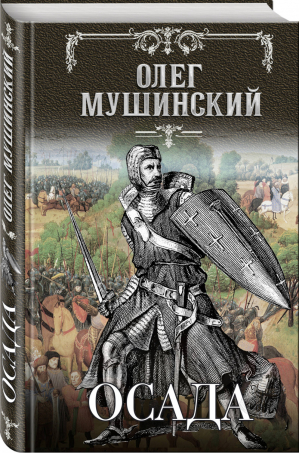 ОЛЕГ
МУШИНСКИЙ

ОСАДА

ОЛЕГ МУШИНСКИЙ

ОСАДА